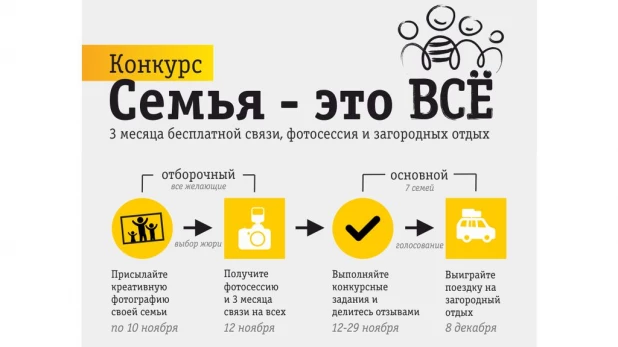 Конкурс

Семья - это ВСЁ

3 месяца бесплатной связи, фотосессия и загородных отдых

отборочный
все желающие

основной
7 семей

выбор жюри

голосование

Присылайте креативную фотографию своей семьи
по 10 ноября

Получите фотосессию и 3 месяца связи на всех
12 ноября

Выполняйте конкурсные задания и делитесь отзывами
12-29 ноября

Выиграйте поездку на загородный отдых
8 декабря